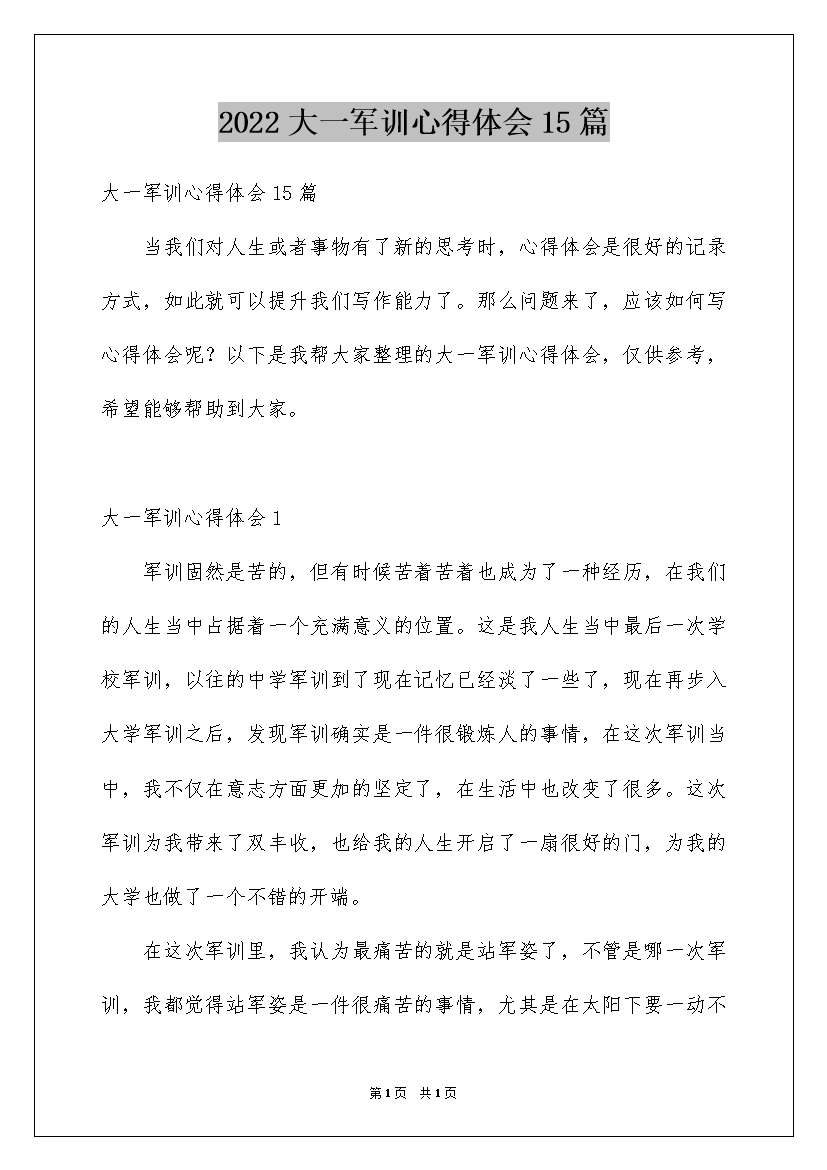 2022大一军训心得体会15篇

大一军训心得体会15篇

当我们对人生或者事物有了新的思考时，心得体会是很好的记录方式，如此就可以提升我们写作能力了。那么问题来了，应该如何写心得体会呢？以下是我帮大家整理的大一军训心得体会，仅供参考，希望能够帮助到大家。

大一军训心得体会1

军训固然是苦的，但有时候苦着苦着也成为了一种经历，在我们的人生当中占据着一个充满意义的位置。这是我人生当中最后一次学校军训，以往的中学军训到了现在记忆已经淡了一些了，现在再步入大学军训之后，发现军训确实是一件很锻炼人的事情，在这次军训当中，我不仅在意志方面更加的坚定了，在生活中也改变了很多。这次军训为我带来了双丰收，也给我的人生开启了一扇很好的门，为我的大学也做了一个不错的开端。

在这次军训里，我认为最痛苦的就是站军姿了，不管是哪一次军训，我都觉得站军姿是一件很痛苦的事情，尤其是在太阳下要一动不

第1页 共1页